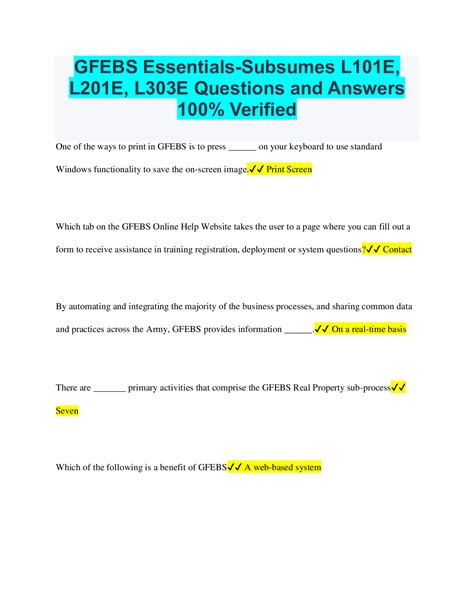 GFEBS Essentials-Subsumes L101E, L201E, L303E Questions and Answers 100% Verified

One of the ways to print in GFEBS is to press ______ on your keyboard to use standard Windows functionality to save the on-screen image.✓✓ Print Screen

Which tab on the GFEBS Online Help Website takes the user to a page where you can fill out a form to receive assistance in training registration, deployment or system questions?✓✓ Contact

By automating and integrating the majority of the business processes, and sharing common data and practices across the Army, GFEBS provides information ______.✓✓ On a real-time basis

There are _______ primary activities that comprise the GFEBS Real Property sub-process✓✓ Seven

Which of the following is a benefit of GFEBS✓✓ A web-based system